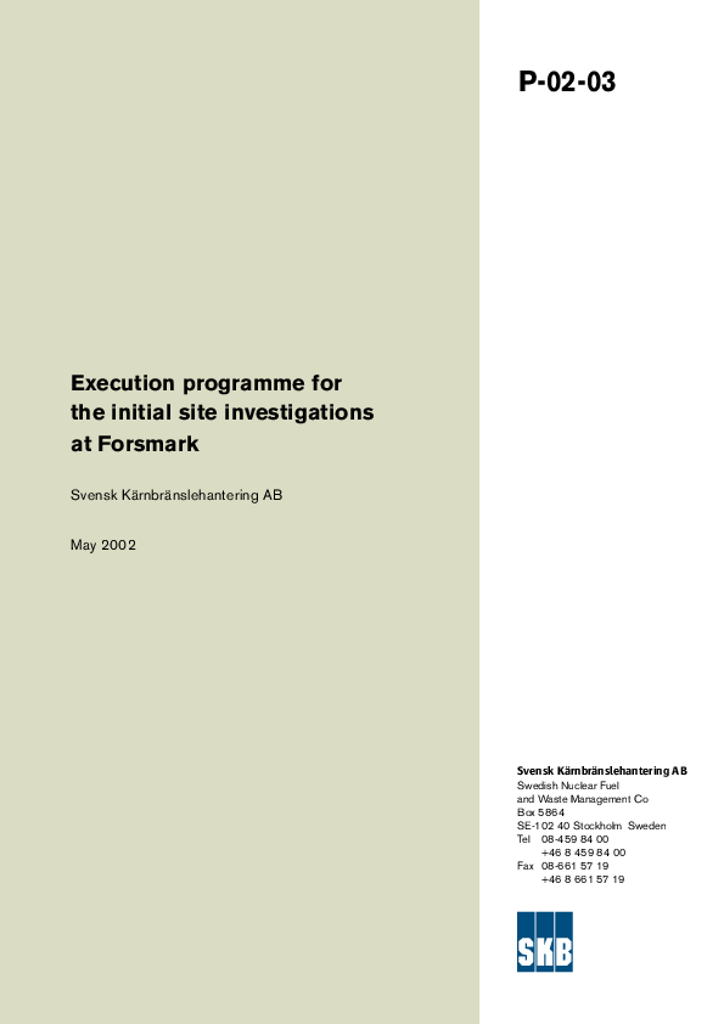 P-02-03

Execution programme for the initial site investigations at Forsmark

Svensk Kärnbränslehantering AB

May 2002

Svensk Kärnbränslehantering AB
Swedish Nuclear Fuel and Waste Management Co
Box 5864
SE-102 40 Stockholm Sweden
Tel 08-459 84 00
+46 8 459 84 00
Fax 08-661 57 19
+46 8 661 57 19

SKB